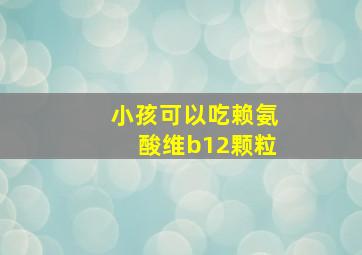 小孩可以吃赖氨酸维b12颗粒